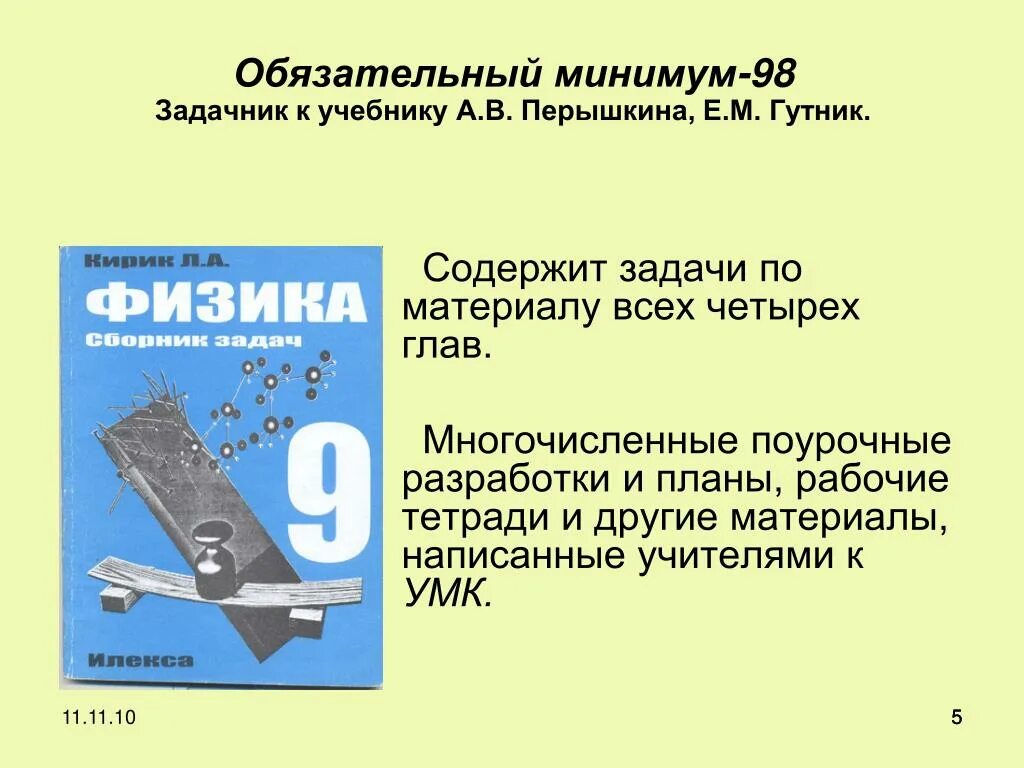 Обязательный минимум-98
Задачник к учебнику А.В. Перышкина, Е.М. Гутник.

Кирик Л.А.
ФИЗИКА
Сборник задач
9
Илекса

Содержит задачи по материалу всех четырех глав.

Многочисленные поурочные разработки и планы, рабочие тетради и другие материалы, написанные учителями к УМК.

11.11.10

5